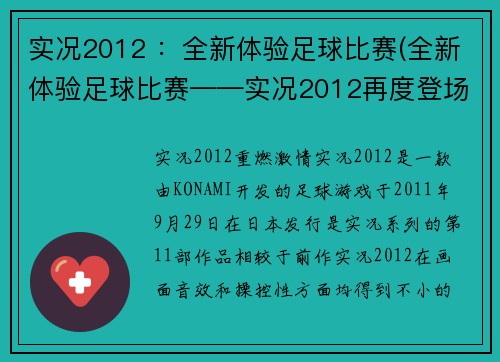 实况2012： 全新体验足球比赛(全新体验足球比赛——实况2012再度登场

实况2012重燃激情实况2012是一款由KONAMI开发的足球游戏于2011年9月29日在日本发行是实况系列的第11部作品相较于前作实况2012在画面音效和操控性方面均得到不小的